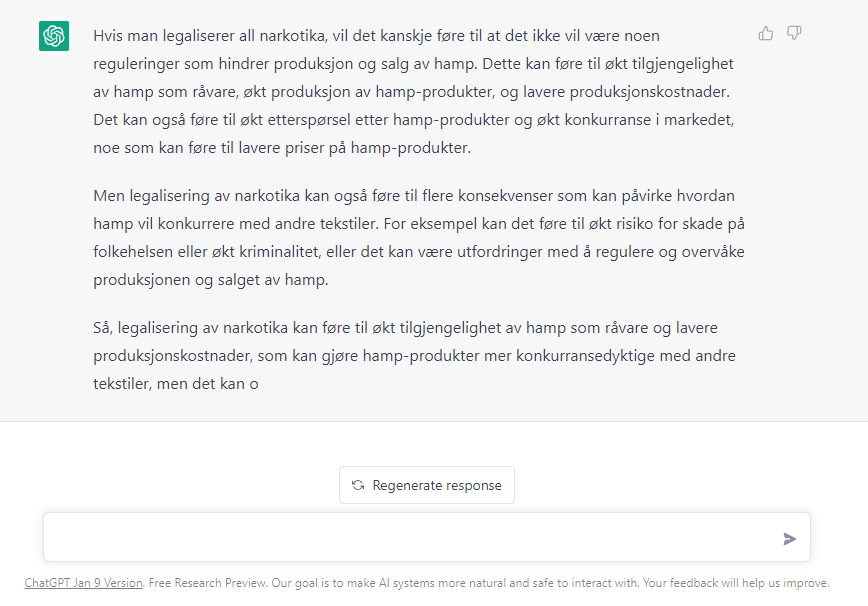 Hvis man legaliserer all narkotika, vil det kanskje føre til at det ikke vil være noen reguleringer som hindrer produksjon og salg av hamp. Dette kan føre til økt tilgjengelighet av hamp som råvare, økt produksjon av hamp-produkter, og lavere produksjonskostnader. Det kan også føre til økt etterspørsel etter hamp-produkter og økt konkurranse i markedet, noe som kan føre til lavere priser på hamp-produkter.

Men legalisering av narkotika kan også føre til flere konsekvenser som kan påvirke hvordan hamp vil konkurrere med andre tekstiler. For eksempel kan det føre til økt risiko for skade på folkehelsen eller økt kriminalitet, eller det kan være utfordringer med å regulere og overvåke produksjonen og salget av hamp.

Så, legalisering av narkotika kan føre til økt tilgjengelighet av hamp som råvare og lavere produksjonskostnader, som kan gjøre hamp-produkter mer konkurransedyktige med andre tekstiler, men det kan o

Regenerate response

ChatGPT Jan 9 Version. Free Research Preview. Our goal is to make AI systems more natural and safe to interact with. Your feedback will help us improve.